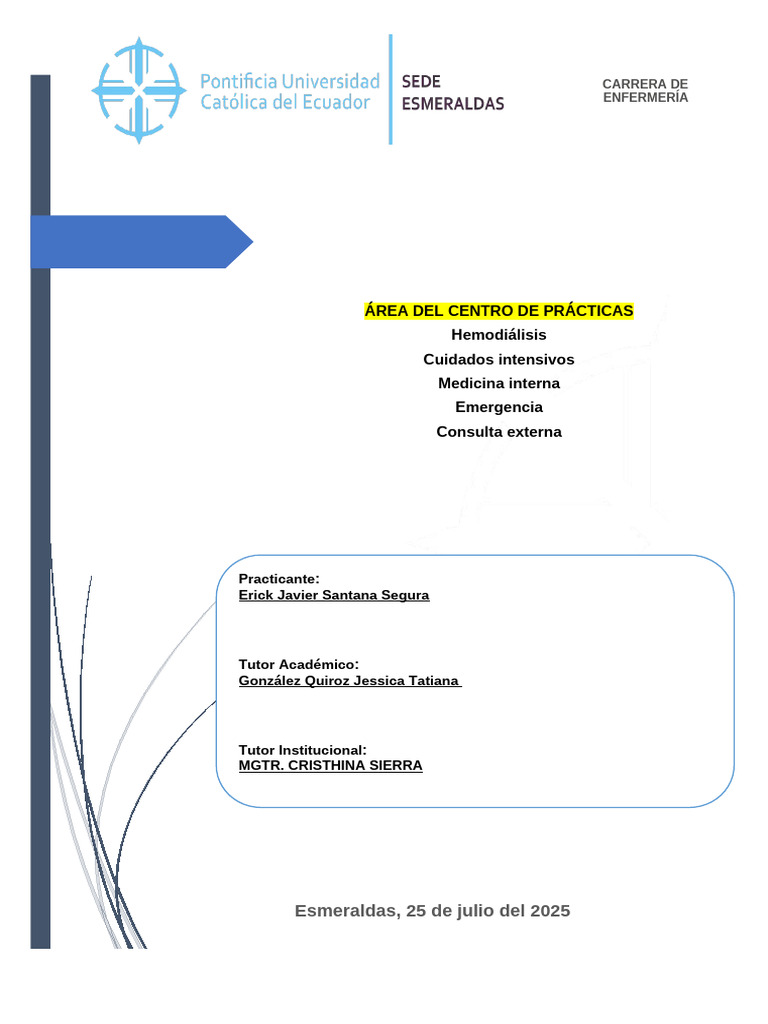 Pontificia Universidad Católica del Ecuador

SEDE ESMERALDAS

CARRERA DE ENFERMERÍA

ÁREA DEL CENTRO DE PRÁCTICAS
Hemodiálisis
Cuidados intensivos
Medicina interna
Emergencia
Consulta externa

Practicante:
Erick Javier Santana Segura

Tutor Académico:
González Quiroz Jessica Tatiana

Tutor Institucional:
MGTR. CRISTHINA SIERRA

Esmeraldas, 25 de julio del 2025